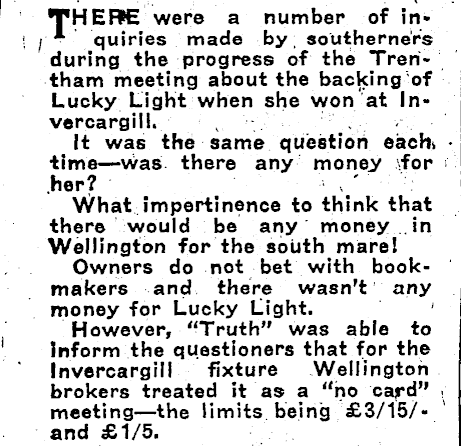 THERE were a number of inquiries made by southerners during the progress of the Trentham meeting about the backing of Lucky Light when she won at Invercargill.

It was the same question each time—was there any money for her?

What impertinence to think that there would be any money in Wellington for the south mare!

Owners do not bet with bookmakers and there wasn't any money for Lucky Light.

However, "Truth" was able to inform the questioners that for the Invercargill fixture Wellington brokers treated it as a "no card" meeting—the limits being £3/15/- and £1/5.